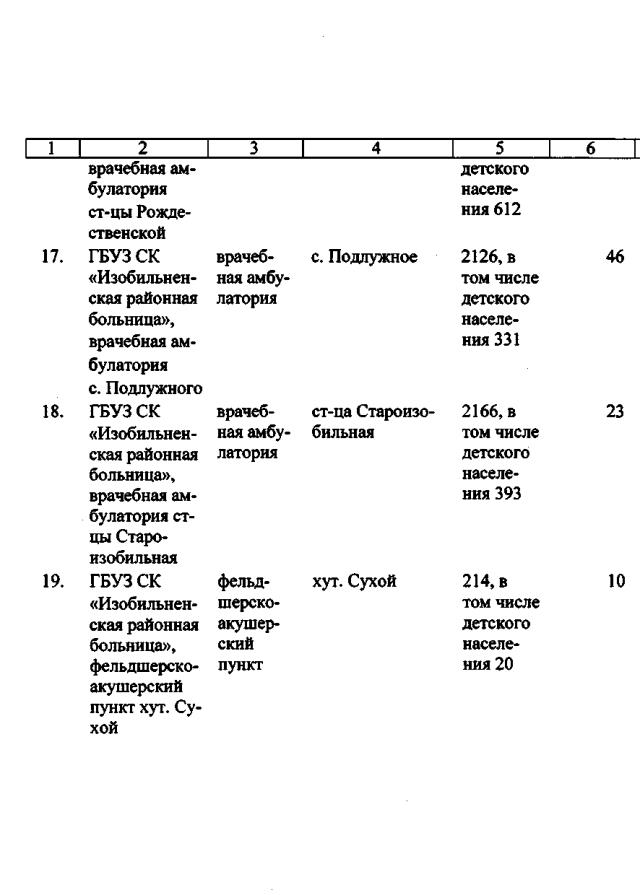 | 1 | 2 | 3 | 4 | 5 | 6 |
|---|---|---|---|---|---|
| | врачебная амбулатория ст-цы Рождественской | | | детского населения 612 | |
| 17. | ГБУЗ СК «Изобильненская районная больница», врачебная амбулатория с. Подлужного | врачебная амбулатория | с. Подлужное | 2126, в том числе детского населения 331 | 46 |
| 18. | ГБУЗ СК «Изобильненская районная больница», врачебная амбулатория ст-цы Староизобильная | врачебная амбулатория | ст-ца Староизобильная | 2166, в том числе детского населения 393 | 23 |
| 19. | ГБУЗ СК «Изобильненская районная больница», фельдшерско-акушерский пункт хут. Сухой | фельдшерско-акушерский пункт | хут. Сухой | 214, в том числе детского населения 20 | 10 |